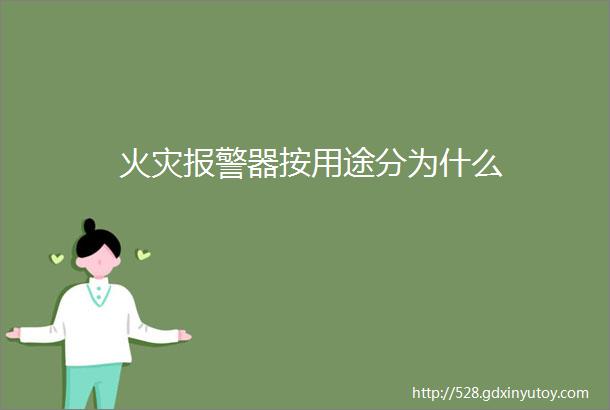 火灾报警器按用途分为什么

http://528.gdxinyutoy.com